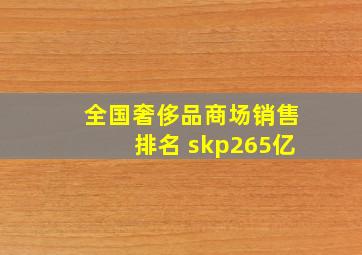 全国奢侈品商场销售排名 skp265亿